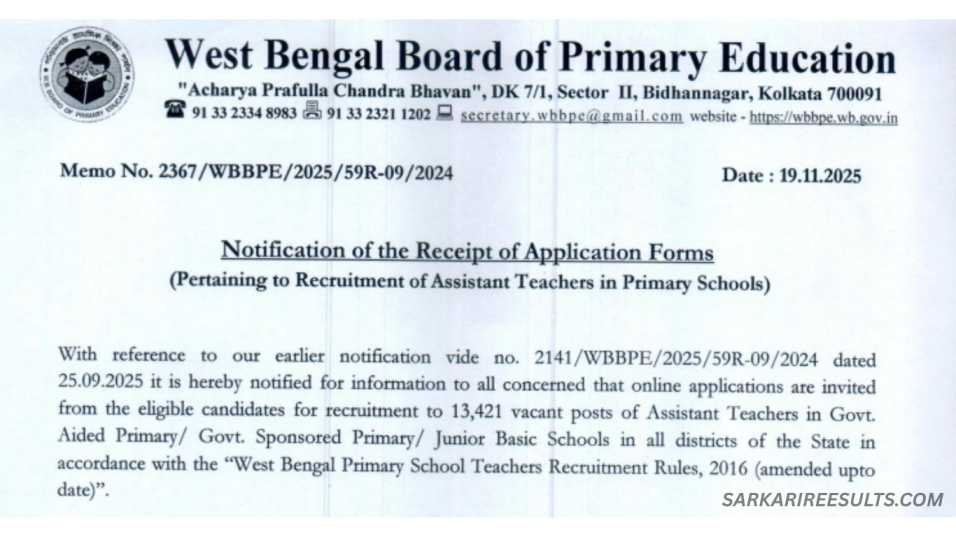 West Bengal Board of Primary Education
"Acharya Prafulla Chandra Bhavan", DK 7/1, Sector II, Bidhannagar, Kolkata 700091
91 33 2334 8983 91 33 2321 1202 secretary.wbbpe@gmail.com website - https://wbbpe.wb.gov.in

Memo No. 2367/WBBPE/2025/59R-09/2024

Date : 19.11.2025

Notification of the Receipt of Application Forms
(Pertaining to Recruitment of Assistant Teachers in Primary Schools)

With reference to our earlier notification vide no. 2141/WBBPE/2025/59R-09/2024 dated 25.09.2025 it is hereby notified for information to all concerned that online applications are invited from the eligible candidates for recruitment to 13,421 vacant posts of Assistant Teachers in Govt. Aided Primary/ Govt. Sponsored Primary/ Junior Basic Schools in all districts of the State in accordance with the "West Bengal Primary School Teachers Recruitment Rules, 2016 (amended upto date)".

SARKARIREESULTS.COM